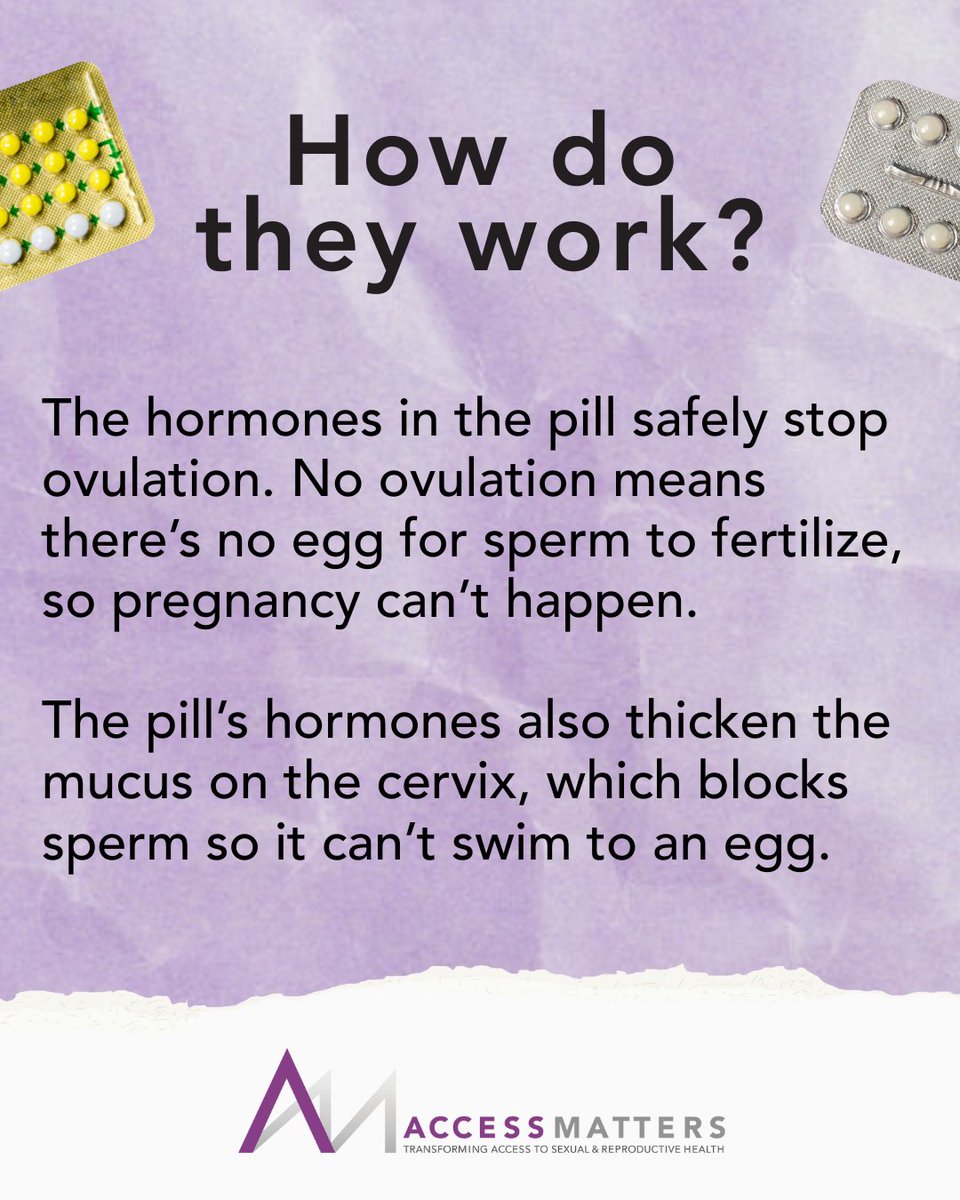 How do they work?

The hormones in the pill safely stop ovulation. No ovulation means there's no egg for sperm to fertilize, so pregnancy can't happen.

The pill's hormones also thicken the mucus on the cervix, which blocks sperm so it can't swim to an egg.

ACCESSMATTERS
TRANSFORMING ACCESS TO SEXUAL & REPRODUCTIVE HEALTH